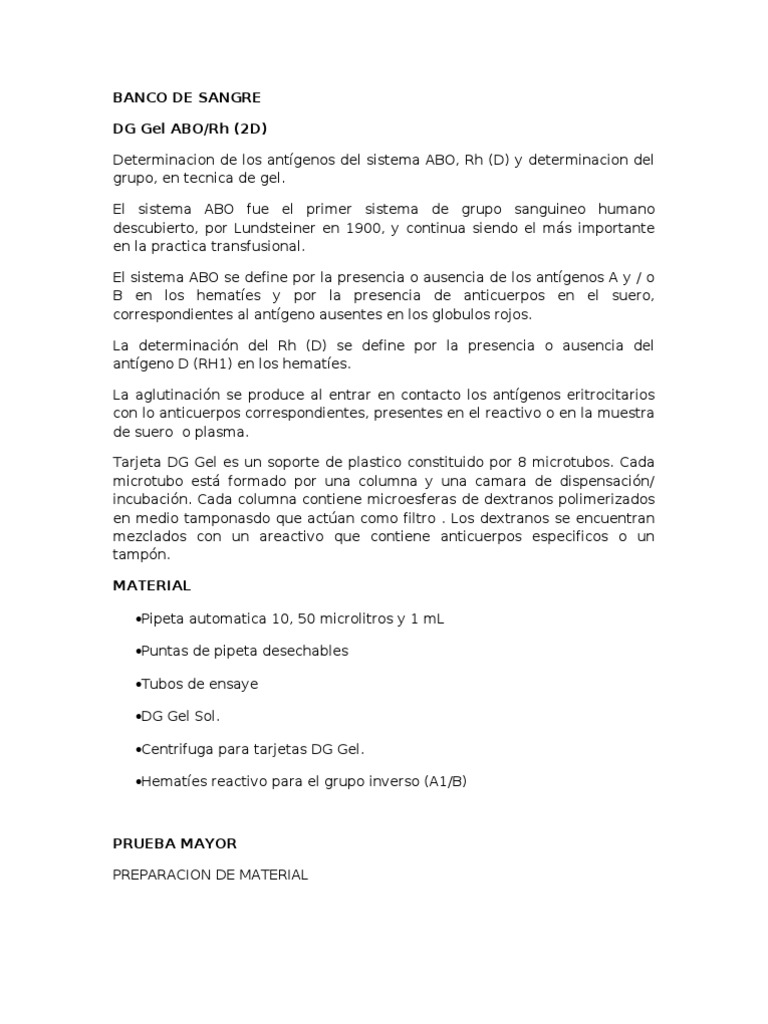 BANCO DE SANGRE

DG Gel ABO/Rh (2D)

Determinacion de los antígenos del sistema ABO, Rh (D) y determinacion del grupo, en tecnica de gel.

El sistema ABO fue el primer sistema de grupo sanguineo humano descubierto, por Lundsteiner en 1900, y continua siendo el más importante en la practica transfusional.

El sistema ABO se define por la presencia o ausencia de los antígenos A y / o B en los hematíes y por la presencia de anticuerpos en el suero, correspondientes al antígeno ausentes en los globulos rojos.

La determinación del Rh (D) se define por la presencia o ausencia del antígeno D (RH1) en los hematíes.

La aglutinación se produce al entrar en contacto los antígenos eritrocitarios con lo anticuerpos correspondientes, presentes en el reactivo o en la muestra de suero o plasma.

Tarjeta DG Gel es un soporte de plastico constituido por 8 microtubos. Cada microtubo está formado por una columna y una camara de dispensación/ incubación. Cada columna contiene microesferas de dextranos polimerizados en medio tamponasdo que actúan como filtro . Los dextranos se encuentran mezclados con un areactivo que contiene anticuerpos especificos o un tampón.

MATERIAL

•Pipeta automatica 10, 50 microlitros y 1 mL

•Puntas de pipeta desechables

•Tubos de ensaye

•DG Gel Sol.

•Centrifuga para tarjetas DG Gel.

•Hematíes reactivo para el grupo inverso (A1/B)

PRUEBA MAYOR

PREPARACION DE MATERIAL